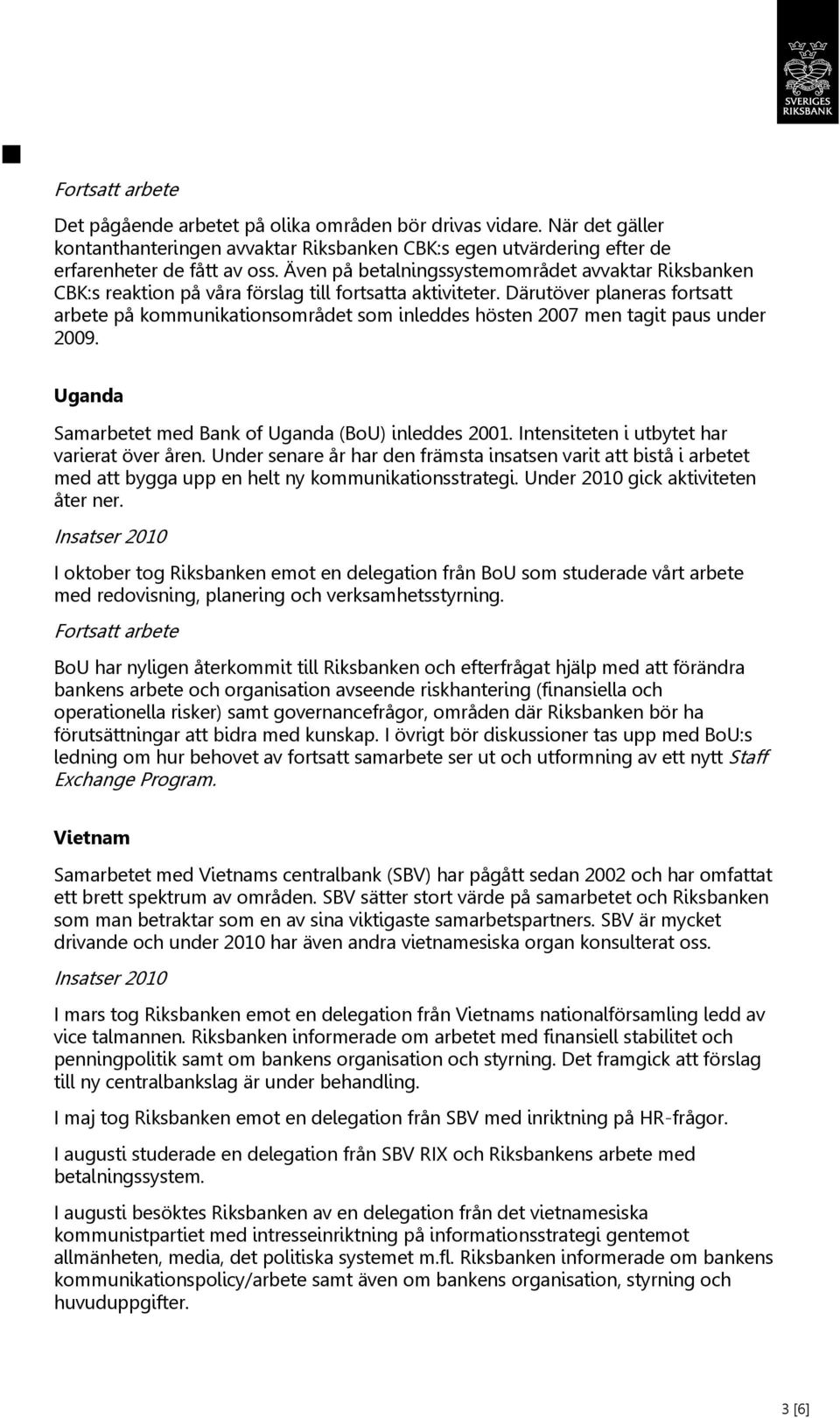 SVERIGES RIKSBANK

Fortsatt arbete

Det pågående arbetet på olika områden bör drivas vidare. När det gäller kontanthanteringen avvaktar Riksbanken CBK:s egen utvärdering efter de erfarenheter de fått av oss. Även på betalningssystemområdet avvaktar Riksbanken CBK:s reaktion på våra förslag till fortsatta aktiviteter. Därutöver planeras fortsatt arbete på kommunikationsområdet som inleddes hösten 2007 men tagit paus under 2009.

Uganda

Samarbetet med Bank of Uganda (BoU) inleddes 2001. Intensiteten i utbytet har varierat över åren. Under senare år har den främsta insatsen varit att bistå i arbetet med att bygga upp en helt ny kommunikationsstrategi. Under 2010 gick aktiviteten åter ner.

Insatser 2010

I oktober tog Riksbanken emot en delegation från BoU som studerade vårt arbete med redovisning, planering och verksamhetsstyrning.

Fortsatt arbete

BoU har nyligen återkommit till Riksbanken och efterfrågat hjälp med att förändra bankens arbete och organisation avseende riskhantering (finansiella och operationella risker) samt governancefrågor, områden där Riksbanken bör ha förutsättningar att bidra med kunskap. I övrigt bör diskussioner tas upp med BoU:s ledning om hur behovet av fortsatt samarbete ser ut och utformning av ett nytt Staff Exchange Program.

Vietnam

Samarbetet med Vietnams centralbank (SBV) har pågått sedan 2002 och har omfattat ett brett spektrum av områden. SBV sätter stort värde på samarbetet och Riksbanken som man betraktar som en av sina viktigaste samarbetspartners. SBV är mycket drivande och under 2010 har även andra vietnamesiska organ konsulterat oss.

Insatser 2010

I mars tog Riksbanken emot en delegation från Vietnams nationalförsamling ledd av vice talmannen. Riksbanken informerade om arbetet med finansiell stabilitet och penningpolitik samt om bankens organisation och styrning. Det framgick att förslag till ny centralbankslag är under behandling.

I maj tog Riksbanken emot en delegation från SBV med inriktning på HR-frågor.

I augusti studerade en delegation från SBV RIX och Riksbankens arbete med betalningssystem.

I augusti besöktes Riksbanken av en delegation från det vietnamesiska kommunistpartiet med intresseinriktning på informationsstrategi gentemot allmänheten, media, det politiska systemet m.fl. Riksbanken informerade om bankens kommunikationspolicy/arbete samt även om bankens organisation, styrning och huvuduppgifter.

3 [6]